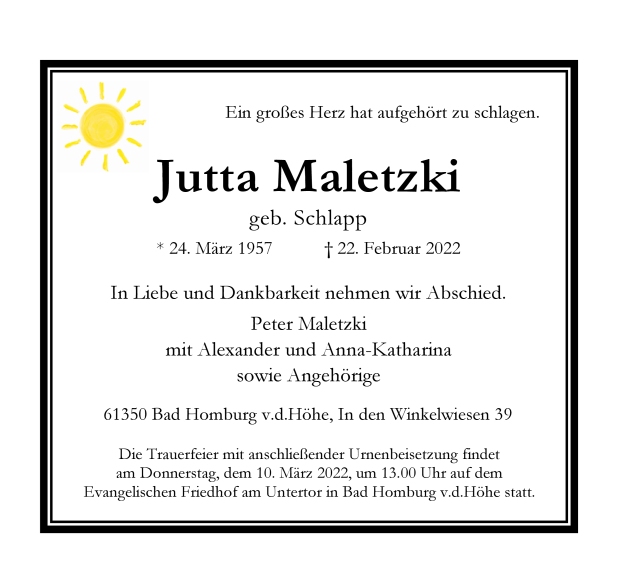 Ein großes Herz hat aufgehört zu schlagen.

Jutta Maletzki

geb. Schlapp

* 24. März 1957 † 22. Februar 2022

In Liebe und Dankbarkeit nehmen wir Abschied.

Peter Maletzki
mit Alexander und Anna-Katharina
sowie Angehörige

61350 Bad Homburg v.d.Höhe, In den Winkelwiesen 39

Die Trauerfeier mit anschließender Urnenbeisetzung findet am Donnerstag, dem 10. März 2022, um 13.00 Uhr auf dem Evangelischen Friedhof am Untertor in Bad Homburg v.d.Höhe statt.